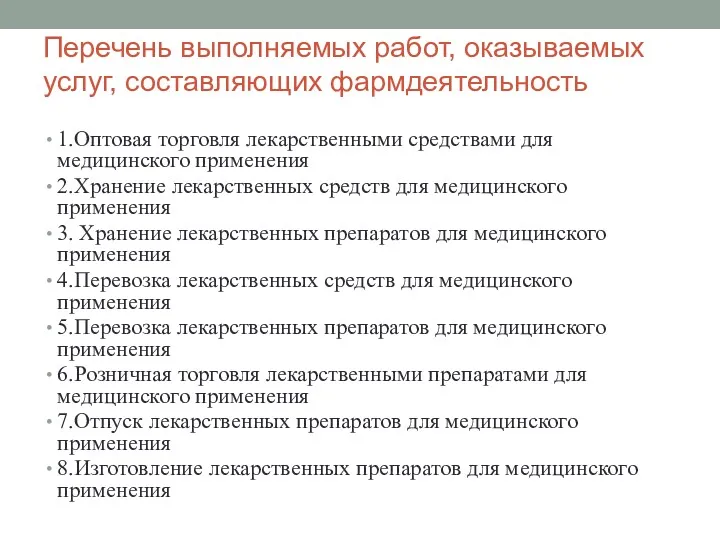 Перечень выполняемых работ, оказываемых услуг, составляющих фармдеятельность

• 1.Оптовая торговля лекарственными средствами для медицинского применения
• 2.Хранение лекарственных средств для медицинского применения
• 3. Хранение лекарственных препаратов для медицинского применения
• 4.Перевозка лекарственных средств для медицинского применения
• 5.Перевозка лекарственных препаратов для медицинского применения
• 6.Розничная торговля лекарственными препаратами для медицинского применения
• 7.Отпуск лекарственных препаратов для медицинского применения
• 8.Изготовление лекарственных препаратов для медицинского применения